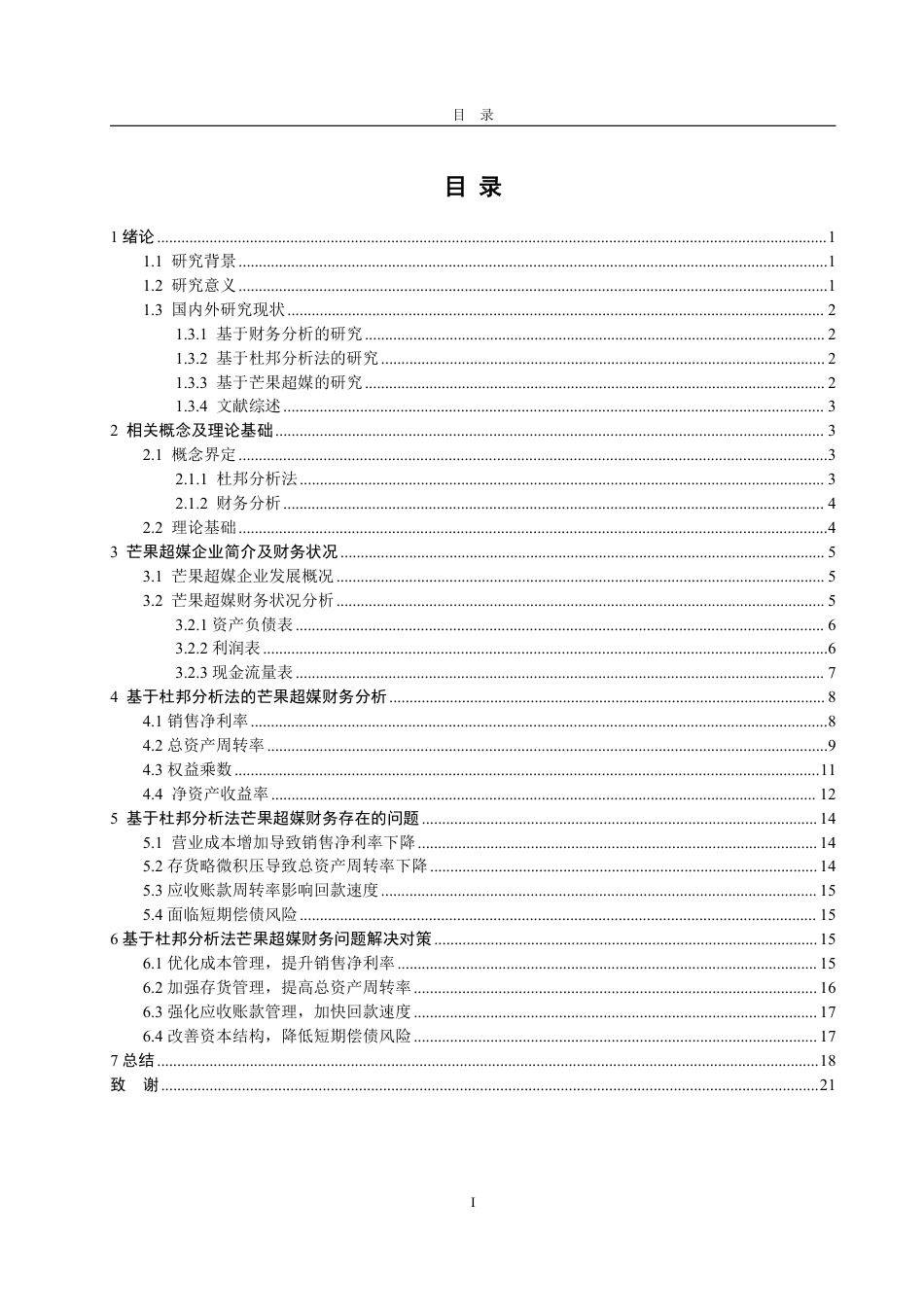 目 录

目 录

1 绪论 ........ 1
1.1 研究背景 ........ 1
1.2 研究意义 ........ 1
1.3 国内外研究现状 ........ 2
1.3.1 基于财务分析的研究 ........ 2
1.3.2 基于杜邦分析法的研究 ........ 2
1.3.3 基于芒果超媒的研究 ........ 2
1.3.4 文献综述 ........ 3
2 相关概念及理论基础 ........ 3
2.1 概念界定 ........ 3
2.1.1 杜邦分析法 ........ 3
2.1.2 财务分析 ........ 4
2.2 理论基础 ........ 4
3 芒果超媒企业简介及财务状况 ........ 5
3.1 芒果超媒企业发展概况 ........ 5
3.2 芒果超媒财务状况分析 ........ 5
3.2.1 资产负债表 ........ 6
3.2.2 利润表 ........ 6
3.2.3 现金流量表 ........ 7
4 基于杜邦分析法的芒果超媒财务分析 ........ 8
4.1 销售净利率 ........ 8
4.2 总资产周转率 ........ 9
4.3 权益乘数 ........ 11
4.4 净资产收益率 ........ 12
5 基于杜邦分析法芒果超媒财务存在的问题 ........ 14
5.1 营业成本增加导致销售净利率下降 ........ 14
5.2 存货略微积压导致总资产周转率下降 ........ 14
5.3 应收账款周转率影响回款速度 ........ 15
5.4 面临短期偿债风险 ........ 15
6 基于杜邦分析法芒果超媒财务问题解决对策 ........ 15
6.1 优化成本管理，提升销售净利率 ........ 15
6.2 加强存货管理，提高总资产周转率 ........ 16
6.3 强化应收账款管理，加快回款速度 ........ 17
6.4 改善资本结构，降低短期偿债风险 ........ 17
7 总结 ........ 18
致 谢 ........ 21

I